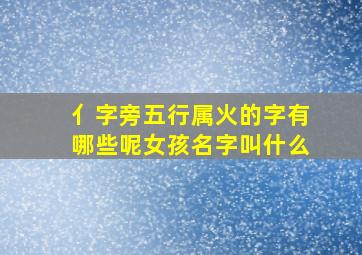 亻字旁五行属火的字有哪些呢女孩名字叫什么